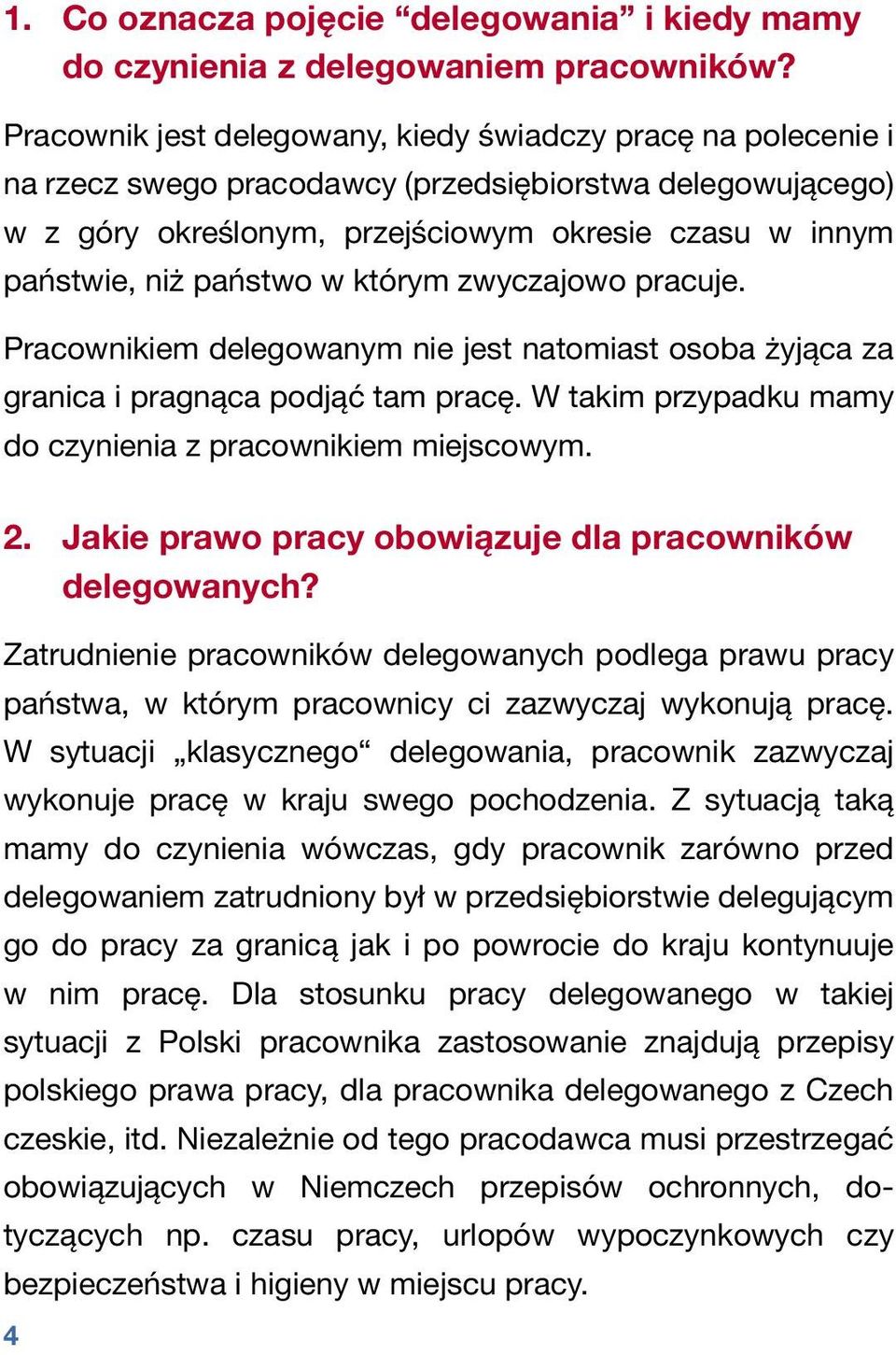 1. Co oznacza pojęcie “delegowania” i kiedy mamy do czynienia z delegowaniem pracowników?

Pracownik jest delegowany, kiedy świadczy pracę na polecenie i na rzecz swego pracodawcy (przedsiębiorstwa delegowującego) w z góry określonym, przejściowym okresie czasu w innym państwie, niż państwo w którym zwyczajowo pracuje.

Pracownikiem delegowanym nie jest natomiast osoba żyjąca za granica i pragnąca podjąć tam pracę. W takim przypadku mamy do czynienia z pracownikiem miejscowym.

2. Jakie prawo pracy obowiązuje dla pracowników delegowanych?

Zatrudnienie pracowników delegowanych podlega prawu pracy państwa, w którym pracownicy ci zazwyczaj wykonują pracę. W sytuacji „klasycznego“ delegowania, pracownik zazwyczaj wykonuje pracę w kraju swego pochodzenia. Z sytuacją taką mamy do czynienia wówczas, gdy pracownik zarówno przed delegowaniem zatrudniony był w przedsiębiorstwie delegującym go do pracy za granicą jak i po powrocie do kraju kontynuuje w nim pracę. Dla stosunku pracy delegowanego w takiej sytuacji z Polski pracownika zastosowanie znajdują przepisy polskiego prawa pracy, dla pracownika delegowanego z Czech czeskie, itd. Niezależnie od tego pracodawca musi przestrzegać obowiązujących w Niemczech przepisów ochronnych, dotyczących np. czasu pracy, urlopów wypoczynkowych czy bezpieczeństwa i higieny w miejscu pracy.

4